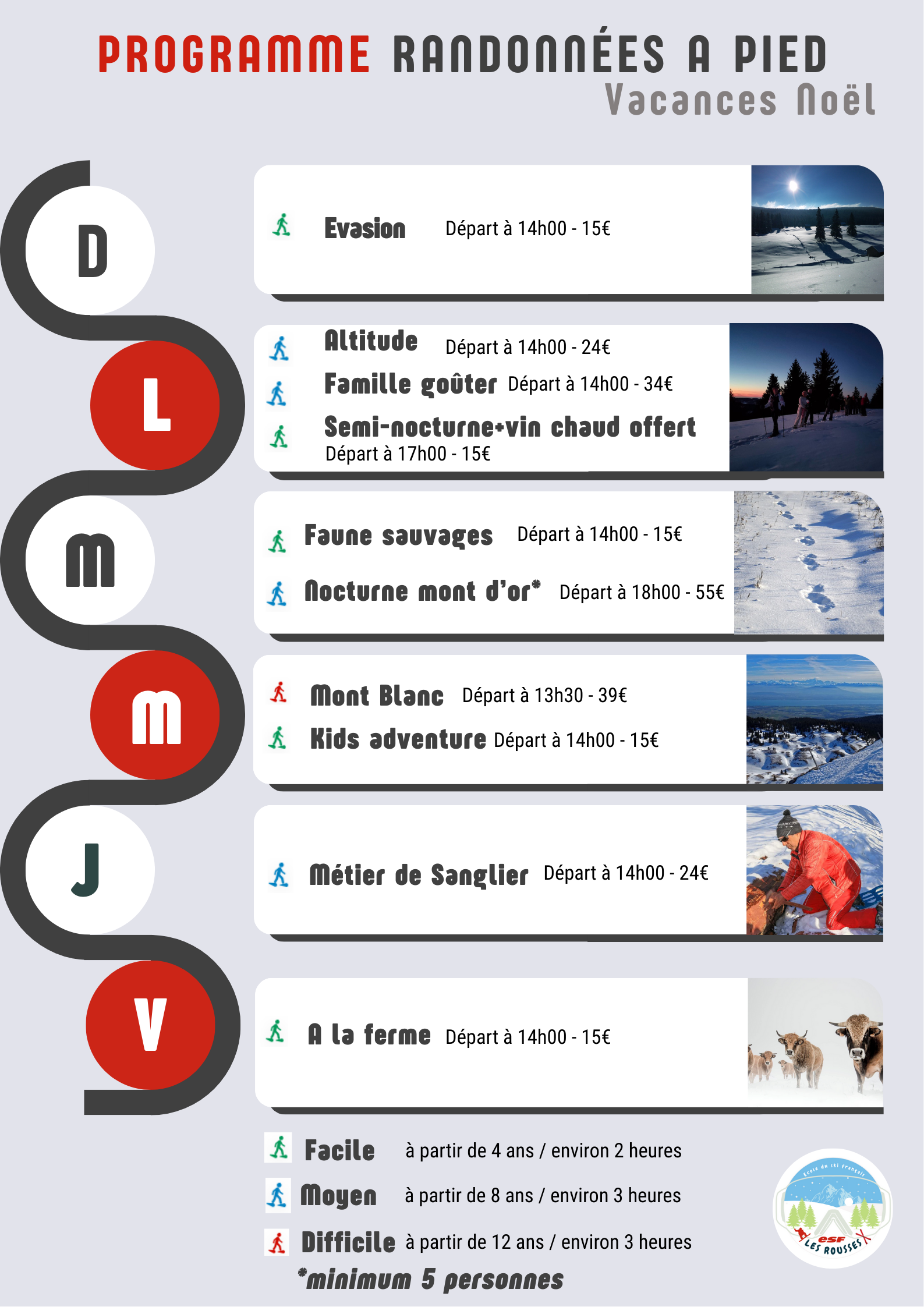 PROGRAMME RANDONNÉES A PIED
Vacances Noël

D

Evasion Départ à 14h00 - 15€

L

Altitude Départ à 14h00 - 24€

Famille goûter Départ à 14h00 - 34€

Semi-nocturne+vin chaud offert
Départ à 17h00 - 15€

M

Faune sauvages Départ à 14h00 - 15€

Nocturne mont d'or* Départ à 18h00 - 55€

M

Mont Blanc Départ à 13h30 - 39€

Kids adventure Départ à 14h00 - 15€

J

Métier de Sanglier Départ à 14h00 - 24€

V

A la ferme Départ à 14h00 - 15€

Facile à partir de 4 ans / environ 2 heures

Moyen à partir de 8 ans / environ 3 heures

Difficile à partir de 12 ans / environ 3 heures

*minimum 5 personnes

Ecole du ski français
esf
LES ROUSSES